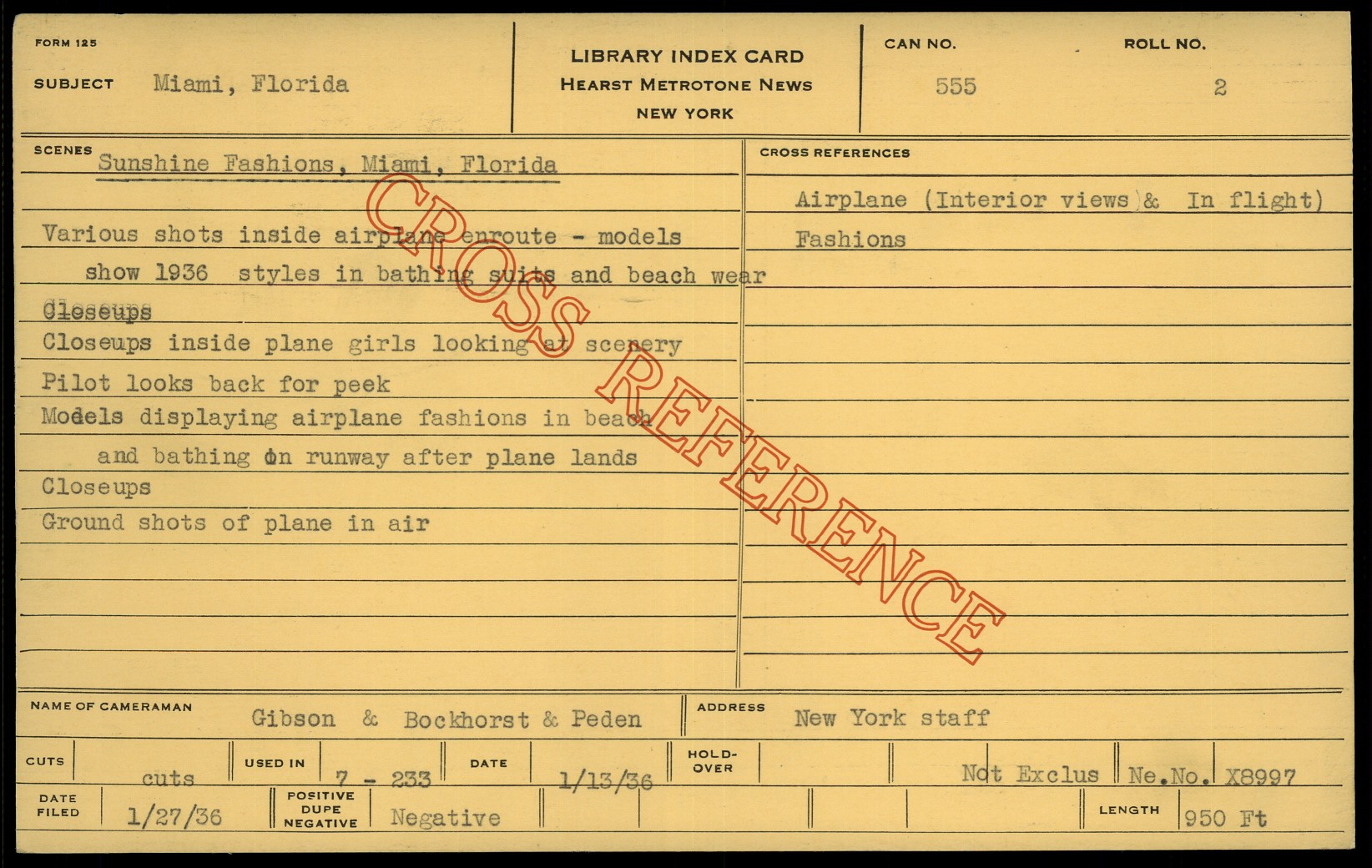 FORM 125

SUBJECT Miami, Florida

LIBRARY INDEX CARD
HEARST METROTONE NEWS
NEW YORK

CAN NO. 555

ROLL NO. 2

SCENES Sunshine Fashions, Miami, Florida

Various shots inside airplane enroute - models show 1936 styles in bathing suits and beach wear

Closeups

Closeups inside plane girls looking at scenery

Pilot looks back for peek

Models displaying airplane fashions in beach and bathing on runway after plane lands

Closeups

Ground shots of plane in air

CROSS REFERENCES

Airplane (Interior views & In flight)

Fashions

NAME OF CAMERAMAN Gibson & Bockhorst & Peden

ADDRESS New York staff

CUTS cuts

USED IN 7 - 233

DATE 1/13/36

HOLD-OVER

Not Exclus

Ne.No. X8997

DATE FILED 1/27/36

POSITIVE DUPE NEGATIVE Negative

LENGTH 950 Ft

CROSS REFERENCE